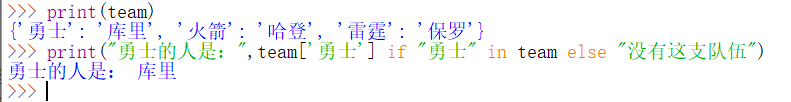 >>> print(team)
{'勇士': '库里', '火箭': '哈登', '雷霆': '保罗'}
>>> print("勇士的人是：",team['勇士'] if "勇士" in team else "没有这支队伍")
勇士的人是： 库里
>>>